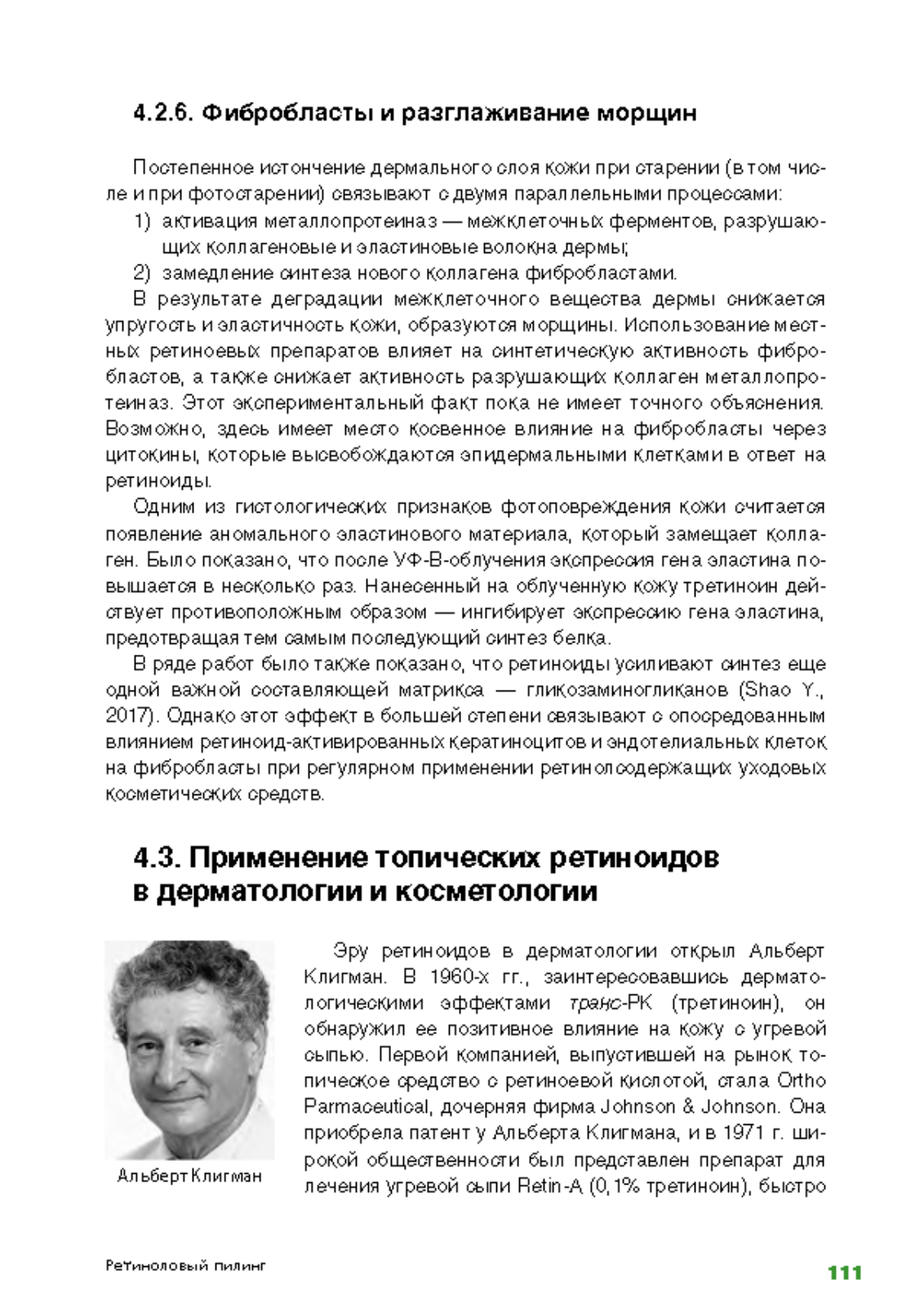 4.2.6. Фибробласты и разглаживание морщин

Постепенное истончение дермального слоя кожи при старении (в том числе и при фотостарении) связывают с двумя параллельными процессами:
1) активация металлопротеиназ — межклеточных ферментов, разрушающих коллагеновые и эластиновые волокна дермы;
2) замедление синтеза нового коллагена фибробластами.
В результате деградации межклеточного вещества дермы снижается упругость и эластичность кожи, образуются морщины. Использование местных ретиноевых препаратов влияет на синтетическую активность фибробластов, а также снижает активность разрушающих коллаген металлопротеиназ. Этот экспериментальный факт пока не имеет точного объяснения. Возможно, здесь имеет место косвенное влияние на фибробласты через цитокины, которые высвобождаются эпидермальными клетками в ответ на ретиноиды.

Одним из гистологических признаков фотоповреждения кожи считается появление аномального эластинового материала, который замещает коллаген. Было показано, что после УФ-В-облучения экспрессия гена эластина повышается в несколько раз. Нанесенный на облученную кожу третиноин действует противоположным образом — ингибирует экспрессию гена эластина, предотвращая тем самым последующий синтез белка.

В ряде работ было также показано, что ретиноиды усиливают синтез еще одной важной составляющей матрикса — гликозаминогликанов (Shao Y., 2017). Однако этот эффект в большей степени связывают с опосредованным влиянием ретиноид-активированных кератиноцитов и эндотелиальных клеток на фибробласты при регулярном применении ретинолсодержащих уходовых косметических средств.

4.3. Применение топических ретиноидов в дерматологии и косметологии

Альберт Клигман

Эру ретиноидов в дерматологии открыл Альберт Клигман. В 1960-х гг., заинтересовавшись дерматологическими эффектами транс-РК (третиноин), он обнаружил ее позитивное влияние на кожу с угревой сыпью. Первой компанией, выпустившей на рынок топическое средство с ретиноевой кислотой, стала Ortho Parmaceutical, дочерняя фирма Johnson & Johnson. Она приобрела патент у Альберта Клигмана, и в 1971 г. широкой общественности был представлен препарат для лечения угревой сыпи Retin-A (0,1% третиноин), быстро

Ретиноловый пилинг

111